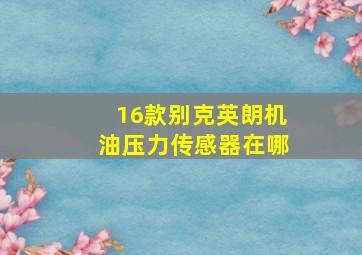 16款别克英朗机油压力传感器在哪